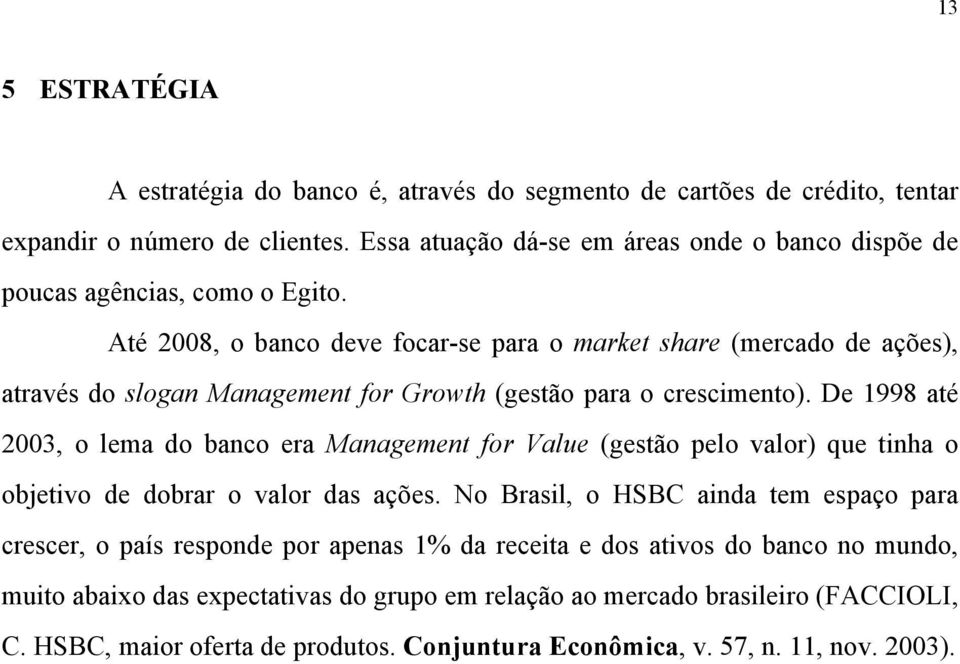 13

5 ESTRATÉGIA

A estratégia do banco é, através do segmento de cartões de crédito, tentar expandir o número de clientes. Essa atuação dá-se em áreas onde o banco dispõe de poucas agências, como o Egito.

Até 2008, o banco deve focar-se para o market share (mercado de ações), através do slogan Management for Growth (gestão para o crescimento). De 1998 até 2003, o lema do banco era Management for Value (gestão pelo valor) que tinha o objetivo de dobrar o valor das ações. No Brasil, o HSBC ainda tem espaço para crescer, o país responde por apenas 1% da receita e dos ativos do banco no mundo, muito abaixo das expectativas do grupo em relação ao mercado brasileiro (FACCIOLI, C. HSBC, maior oferta de produtos. Conjuntura Econômica, v. 57, n. 11, nov. 2003).